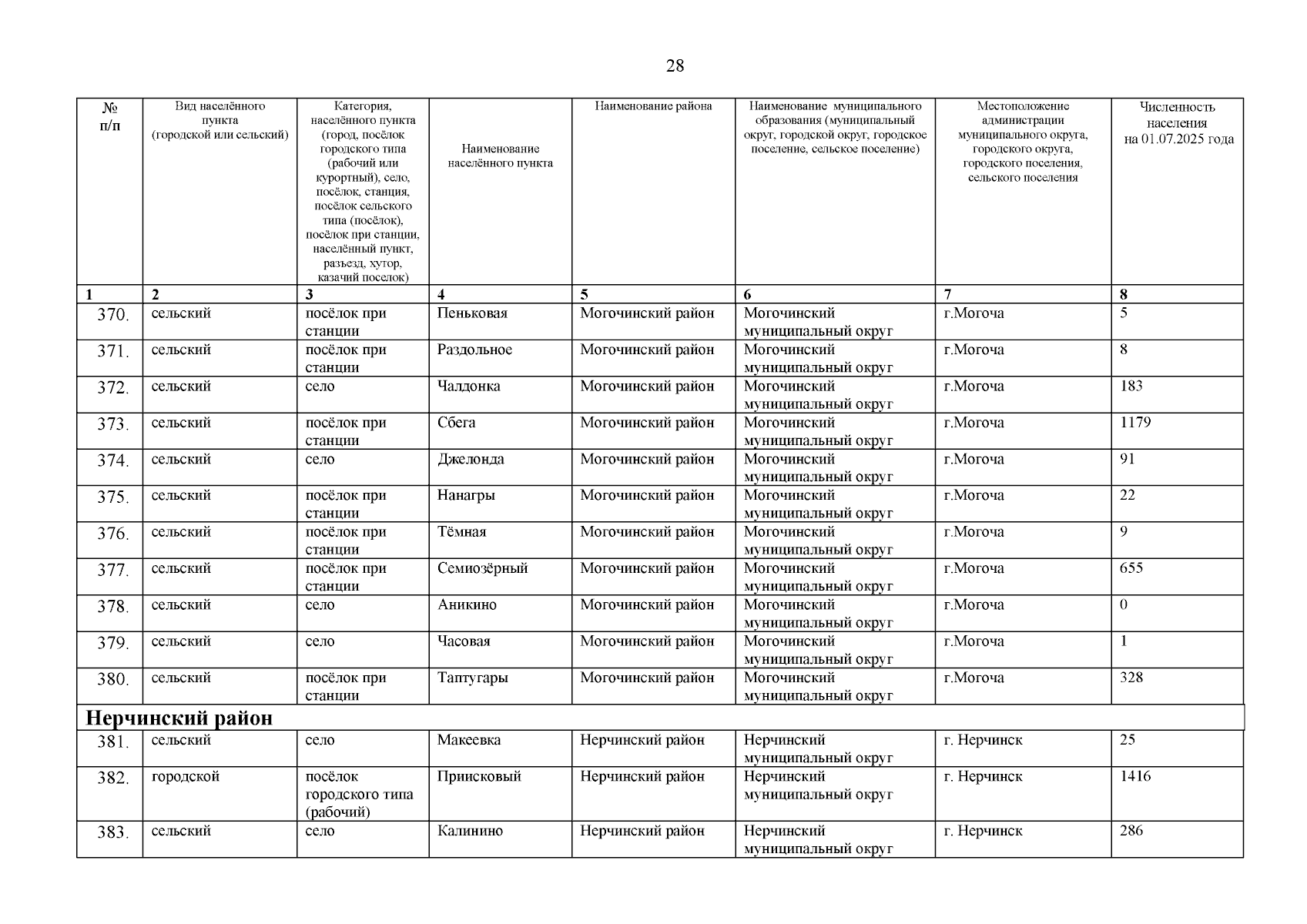 28

| № п/п | Вид населённого пункта (городской или сельский) | Категория, населённого пункта (город, посёлок городского типа (рабочий или курортный), село, посёлок, станция, посёлок сельского типа (посёлок), посёлок при станции, населённый пункт, разъезд, хутор, казачий поселок) | Наименование населённого пункта | Наименование района | Наименование муниципального образования (муниципальный округ, городской округ, городское поселение, сельское поселение) | Местоположение администрации муниципального округа, городского округа, городского поселения, сельского поселения | Численность населения на 01.07.2025 года |
|---|---|---|---|---|---|---|---|
| 1 | 2 | 3 | 4 | 5 | 6 | 7 | 8 |
| 370. | сельский | посёлок при станции | Пеньковая | Могочинский район | Могочинский муниципальный округ | г.Могоча | 5 |
| 371. | сельский | посёлок при станции | Раздольное | Могочинский район | Могочинский муниципальный округ | г.Могоча | 8 |
| 372. | сельский | село | Чалдонка | Могочинский район | Могочинский муниципальный округ | г.Могоча | 183 |
| 373. | сельский | посёлок при станции | Сбега | Могочинский район | Могочинский муниципальный округ | г.Могоча | 1179 |
| 374. | сельский | село | Джелонда | Могочинский район | Могочинский муниципальный округ | г.Могоча | 91 |
| 375. | сельский | посёлок при станции | Нанагры | Могочинский район | Могочинский муниципальный округ | г.Могоча | 22 |
| 376. | сельский | посёлок при станции | Тёмная | Могочинский район | Могочинский муниципальный округ | г.Могоча | 9 |
| 377. | сельский | посёлок при станции | Семиозёрный | Могочинский район | Могочинский муниципальный округ | г.Могоча | 655 |
| 378. | сельский | село | Аникино | Могочинский район | Могочинский муниципальный округ | г.Могоча | 0 |
| 379. | сельский | село | Часовая | Могочинский район | Могочинский муниципальный округ | г.Могоча | 1 |
| 380. | сельский | посёлок при станции | Таптугары | Могочинский район | Могочинский муниципальный округ | г.Могоча | 328 |
| Нерчинский район | | | | | | | |
| 381. | сельский | село | Макеевка | Нерчинский район | Нерчинский муниципальный округ | г. Нерчинск | 25 |
| 382. | городской | посёлок городского типа (рабочий) | Приисковый | Нерчинский район | Нерчинский муниципальный округ | г. Нерчинск | 1416 |
| 383. | сельский | село | Калинино | Нерчинский район | Нерчинский муниципальный округ | г. Нерчинск | 286 |